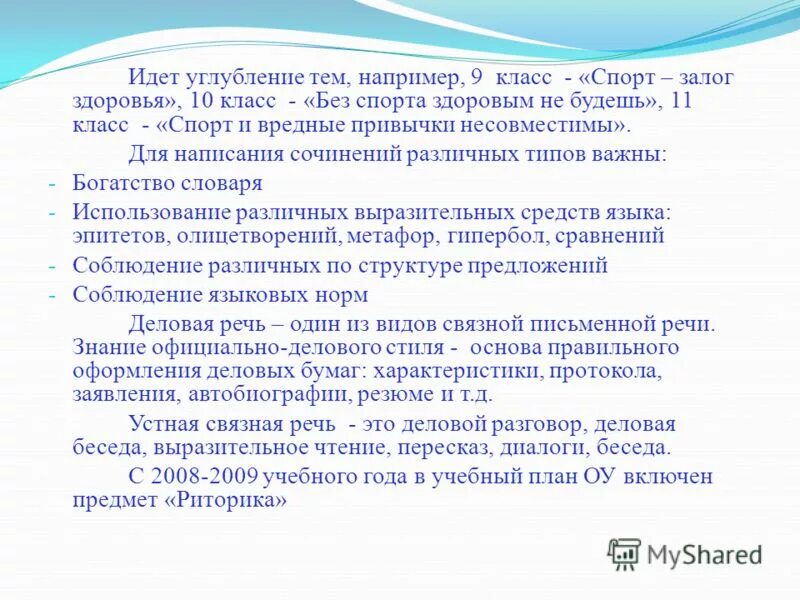 Идет углубление тем, например, 9 класс - «Спорт – залог здоровья», 10 класс - «Без спорта здоровым не будешь», 11 класс - «Спорт и вредные привычки несовместимы».

Для написания сочинений различных типов важны:

- Богатство словаря
- Использование различных выразительных средств языка: эпитетов, олицетворений, метафор, гипербол, сравнений
- Соблюдение различных по структуре предложений
- Соблюдение языковых норм

Деловая речь – один из видов связной письменной речи. Знание официально-делового стиля - основа правильного оформления деловых бумаг: характеристики, протокола, заявления, автобиографии, резюме и т.д.

Устная связная речь - это деловой разговор, деловая беседа, выразительное чтение, пересказ, диалоги, беседа.

С 2008-2009 учебного года в учебный план ОУ включен предмет «Риторика»

MyShared